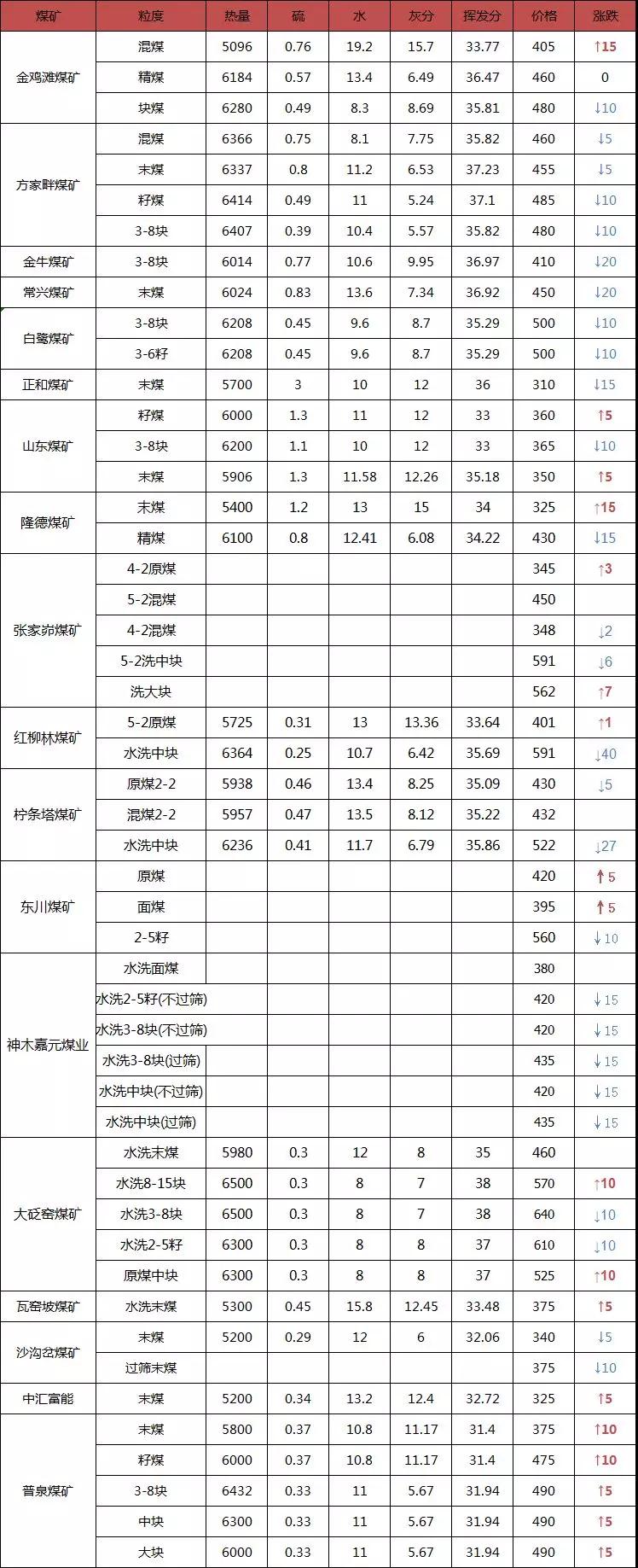 | 煤矿 | 粒度 | 热量 | 硫 | 水 | 灰分 | 挥发分 | 价格 | 涨跌 |
|---|---|---|---|---|---|---|---|---|
| 金鸡滩煤矿 | 混煤 | 5096 | 0.76 | 19.2 | 15.7 | 33.77 | 405 | ↑15 |
| | 精煤 | 6184 | 0.57 | 13.4 | 6.49 | 36.47 | 460 | 0 |
| | 块煤 | 6280 | 0.49 | 8.3 | 8.69 | 35.81 | 480 | ↓10 |
| 方家畔煤矿 | 混煤 | 6366 | 0.75 | 8.1 | 7.75 | 35.82 | 460 | ↓5 |
| | 末煤 | 6337 | 0.8 | 11.2 | 6.53 | 37.23 | 455 | ↓5 |
| | 籽煤 | 6414 | 0.49 | 11 | 5.24 | 37.1 | 485 | ↓10 |
| | 3-8块 | 6407 | 0.39 | 10.4 | 5.57 | 35.82 | 480 | ↓10 |
| 金牛煤矿 | 3-8块 | 6014 | 0.77 | 10.6 | 9.95 | 36.97 | 410 | ↓20 |
| 常兴煤矿 | 末煤 | 6024 | 0.83 | 13.6 | 7.34 | 36.92 | 450 | ↓20 |
| 白鹭煤矿 | 3-8块 | 6208 | 0.45 | 9.6 | 8.7 | 35.29 | 500 | ↓10 |
| | 3-6籽 | 6208 | 0.45 | 9.6 | 8.7 | 35.29 | 500 | ↓10 |
| 正和煤矿 | 末煤 | 5700 | 3 | 10 | 12 | 36 | 310 | ↓15 |
| 山东煤矿 | 籽煤 | 6000 | 1.3 | 11 | 12 | 33 | 360 | ↑5 |
| | 3-8块 | 6200 | 1.1 | 10 | 12 | 33 | 365 | ↓10 |
| | 末煤 | 5906 | 1.3 | 11.58 | 12.26 | 35.18 | 350 | ↑5 |
| 隆德煤矿 | 末煤 | 5400 | 1.2 | 13 | 15 | 34 | 325 | ↑15 |
| | 精煤 | 6100 | 0.8 | 12.41 | 6.08 | 34.22 | 430 | ↓15 |
| 张家峁煤矿 | 4-2原煤 | | | | | | 345 | ↑3 |
| | 5-2混煤 | | | | | | 450 | |
| | 4-2混煤 | | | | | | 348 | ↓2 |
| | 5-2洗中块 | | | | | | 591 | ↓6 |
| | 洗大块 | | | | | | 562 | ↑7 |
| 红柳林煤矿 | 5-2原煤 | 5725 | 0.31 | 13 | 13.36 | 33.64 | 401 | ↑1 |
| | 水洗中块 | 6364 | 0.25 | 10.7 | 6.42 | 35.69 | 591 | ↓40 |
| 柠条塔煤矿 | 原煤2-2 | 5938 | 0.46 | 13.4 | 8.25 | 35.09 | 430 | ↓5 |
| | 混煤2-2 | 5957 | 0.47 | 13.5 | 8.12 | 35.22 | 432 | |
| | 水洗中块 | 6236 | 0.41 | 11.7 | 6.79 | 35.86 | 522 | ↓27 |
| 东川煤矿 | 原煤 | | | | | | 420 | ↑5 |
| | 面煤 | | | | | | 395 | ↑5 |
| | 2-5籽 | | | | | | 560 | ↓10 |
| 神木嘉元煤业 | 水洗面煤 | | | | | | 380 | |
| | 水洗2-5籽(不过筛) | | | | | | 420 | ↓15 |
| | 水洗3-8块(不过筛) | | | | | | 420 | ↓15 |
| | 水洗3-8块(过筛) | | | | | | 435 | ↓15 |
| | 水洗中块(不过筛) | | | | | | 420 | ↓15 |
| | 水洗中块(过筛) | | | | | | 435 | ↓15 |
| 大砭窑煤矿 | 水洗末煤 | 5980 | 0.3 | 12 | 8 | 35 | 460 | |
| | 水洗8-15块 | 6500 | 0.3 | 8 | 7 | 38 | 570 | ↑10 |
| | 水洗3-8块 | 6500 | 0.3 | 8 | 7 | 38 | 640 | ↓10 |
| | 水洗2-5籽 | 6300 | 0.3 | 8 | 8 | 37 | 610 | ↓10 |
| | 原煤中块 | 6300 | 0.3 | 8 | 8 | 37 | 525 | ↑10 |
| 瓦窑坡煤矿 | 水洗末煤 | 5300 | 0.45 | 15.8 | 12.45 | 33.48 | 375 | ↑5 |
| 沙沟岔煤矿 | 末煤 | 5200 | 0.29 | 12 | 6 | 32.06 | 340 | ↓5 |
| | 过筛末煤 | | | | | | 375 | ↓10 |
| 中汇富能 | 末煤 | 5200 | 0.34 | 13.2 | 12.4 | 32.72 | 325 | ↑5 |
| 普泉煤矿 | 末煤 | 5800 | 0.37 | 10.8 | 11.17 | 31.4 | 375 | ↑10 |
| | 籽煤 | 6000 | 0.37 | 10.8 | 11.17 | 31.4 | 475 | ↑10 |
| | 3-8块 | 6432 | 0.33 | 11 | 5.67 | 31.94 | 490 | ↑5 |
| | 中块 | 6300 | 0.33 | 11 | 5.67 | 31.94 | 490 | ↑5 |
| | 大块 | 6000 | 0.33 | 11 | 5.67 | 31.94 | 490 | ↑5 |